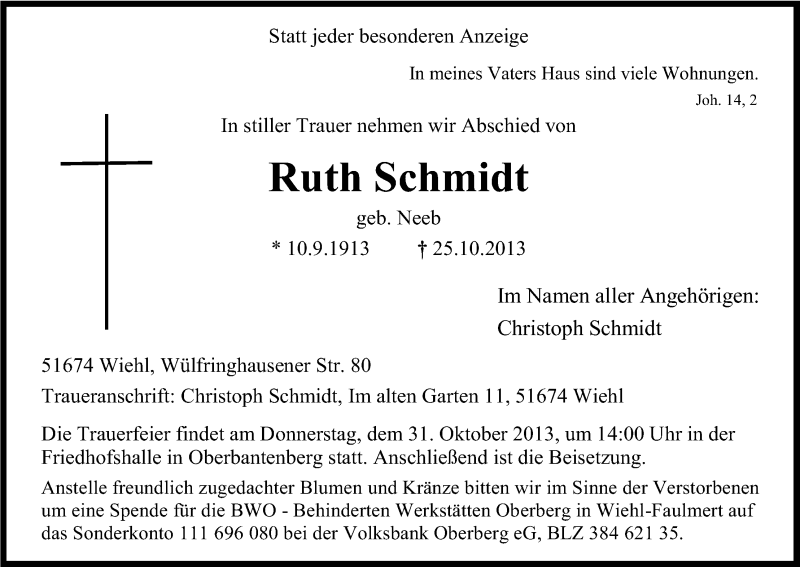 Statt jeder besonderen Anzeige

In meines Vaters Haus sind viele Wohnungen.
Joh. 14, 2

In stiller Trauer nehmen wir Abschied von

Ruth Schmidt

geb. Neeb

* 10.9.1913 † 25.10.2013

Im Namen aller Angehörigen:
Christoph Schmidt

51674 Wiehl, Wülfringhausener Str. 80

Traueranschrift: Christoph Schmidt, Im alten Garten 11, 51674 Wiehl

Die Trauerfeier findet am Donnerstag, dem 31. Oktober 2013, um 14:00 Uhr in der Friedhofshalle in Oberbantenberg statt. Anschließend ist die Beisetzung.

Anstelle freundlich zugedachter Blumen und Kränze bitten wir im Sinne der Verstorbenen um eine Spende für die BWO - Behinderten Werkstätten Oberberg in Wiehl-Faulmert auf das Sonderkonto 111 696 080 bei der Volksbank Oberberg eG, BLZ 384 621 35.